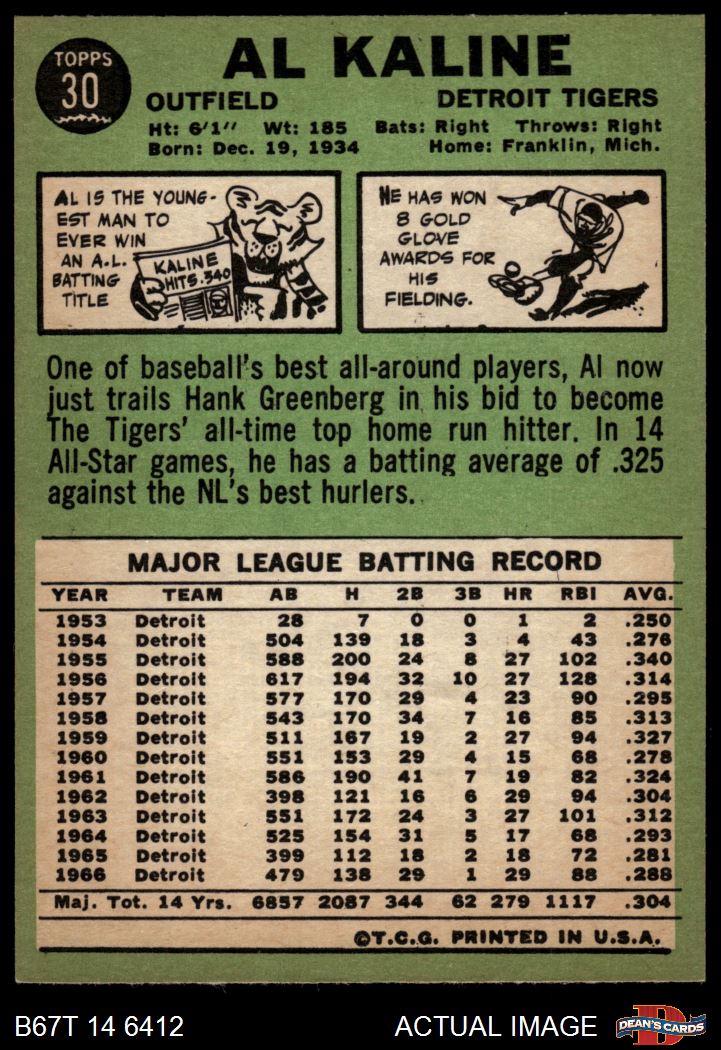 TOPPS
30

AL KALINE

OUTFIELD DETROIT TIGERS

Ht: 6'1" Wt: 185 Bats: Right Throws: Right
Born: Dec. 19, 1934 Home: Franklin, Mich.

AL IS THE YOUNGEST MAN TO EVER WIN AN A.L. BATTING TITLE

KALINE HITS .340

HE HAS WON 8 GOLD GLOVE AWARDS FOR HIS FIELDING.

One of baseball's best all-around players, Al now just trails Hank Greenberg in his bid to become The Tigers' all-time top home run hitter. In 14 All-Star games, he has a batting average of .325 against the NL's best hurlers.

MAJOR LEAGUE BATTING RECORD

| YEAR | TEAM | AB | H | 2B | 3B | HR | RBI | AVG. |
|---|---|---|---|---|---|---|---|---|
| 1953 | Detroit | 28 | 7 | 0 | 0 | 1 | 2 | .250 |
| 1954 | Detroit | 504 | 139 | 18 | 3 | 4 | 43 | .276 |
| 1955 | Detroit | 588 | 200 | 24 | 8 | 27 | 102 | .340 |
| 1956 | Detroit | 617 | 194 | 32 | 10 | 27 | 128 | .314 |
| 1957 | Detroit | 577 | 170 | 29 | 4 | 23 | 90 | .295 |
| 1958 | Detroit | 543 | 170 | 34 | 7 | 16 | 85 | .313 |
| 1959 | Detroit | 511 | 167 | 19 | 2 | 27 | 94 | .327 |
| 1960 | Detroit | 551 | 153 | 29 | 4 | 15 | 68 | .278 |
| 1961 | Detroit | 586 | 190 | 41 | 7 | 19 | 82 | .324 |
| 1962 | Detroit | 398 | 121 | 16 | 6 | 29 | 94 | .304 |
| 1963 | Detroit | 551 | 172 | 24 | 3 | 27 | 101 | .312 |
| 1964 | Detroit | 525 | 154 | 31 | 5 | 17 | 68 | .293 |
| 1965 | Detroit | 399 | 112 | 18 | 2 | 18 | 72 | .281 |
| 1966 | Detroit | 479 | 138 | 29 | 1 | 29 | 88 | .288 |
| Maj. Tot. 14 Yrs. | | 6857 | 2087 | 344 | 62 | 279 | 1117 | .304 |

©T.C.G. PRINTED IN U.S.A.

B67T 14 6412

ACTUAL IMAGE

DEAN'S CARDS